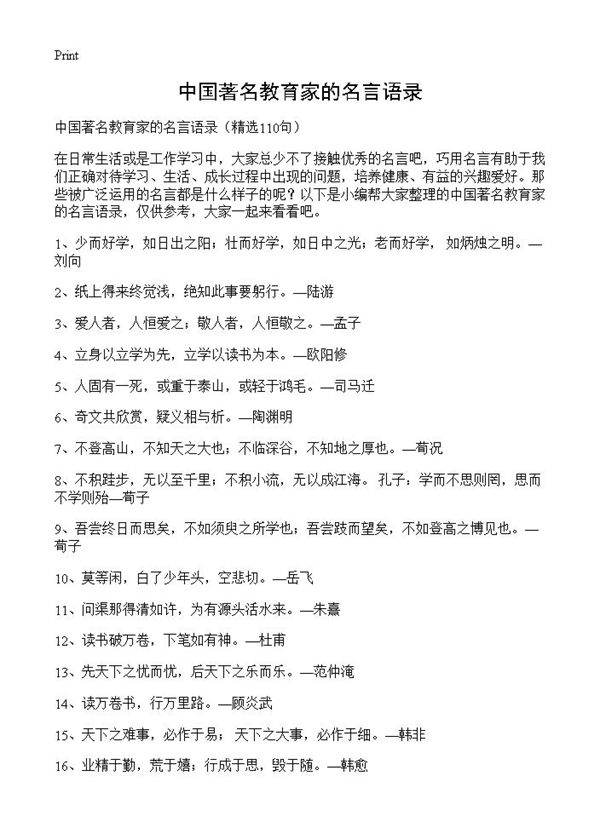 Print

中国著名教育家的名言语录

中国著名教育家的名言语录（精选110句）

在日常生活或是工作学习中，大家总少不了接触优秀的名言吧，巧用名言有助于我们正确对待学习、生活、成长过程中出现的问题，培养健康、有益的兴趣爱好。那些被广泛运用的名言都是什么样子的呢？以下是小编帮大家整理的中国著名教育家的名言语录，仅供参考，大家一起来看看吧。

1、少而好学，如日出之阳；壮而好学，如日中之光；老而好学，如炳烛之明。—刘向

2、纸上得来终觉浅，绝知此事要躬行。—陆游

3、爱人者，人恒爱之；敬人者，人恒敬之。—孟子

4、立身以立学为先，立学以读书为本。—欧阳修

5、人固有一死，或重于泰山，或轻于鸿毛。—司马迁

6、奇文共欣赏，疑义相与析。—陶渊明

7、不登高山，不知天之大也；不临深谷，不知地之厚也。—荀况

8、不积跬步，无以至千里；不积小流，无以成江海。孔子：学而不思则罔，思而不学则殆—荀子

9、吾尝终日而思矣，不如须臾之所学也；吾尝跂而望矣，不如登高之博见也。—荀子

10、莫等闲，白了少年头，空悲切。—岳飞

11、问渠那得清如许，为有源头活水来。—朱熹

12、读书破万卷，下笔如有神。—杜甫

13、先天下之忧而忧，后天下之乐而乐。—范仲淹

14、读万卷书，行万里路。—顾炎武

15、天下之难事，必作于易；天下之大事，必作于细。—韩非

16、业精于勤，荒于嬉；行成于思，毁于随。—韩愈